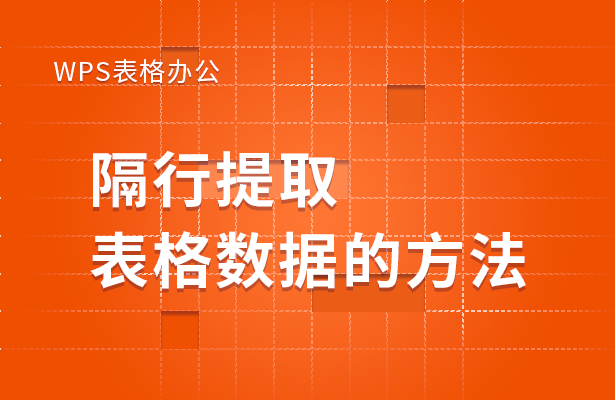 WPS表格办公

隔行提取
表格数据的方法